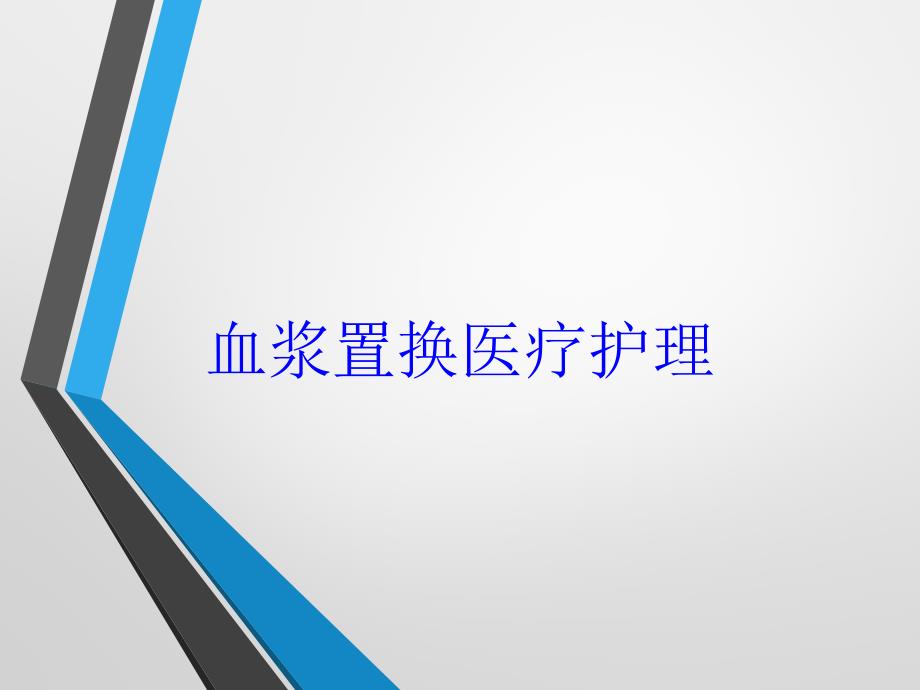 血浆置换医疗护理